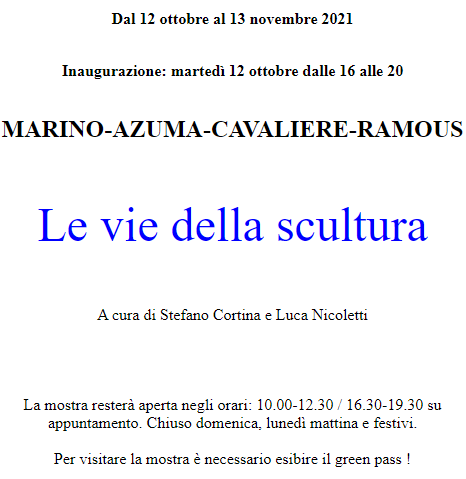 Dal 12 ottobre al 13 novembre 2021

Inaugurazione: martedì 12 ottobre dalle 16 alle 20

MARINO-AZUMA-CAVALIERE-RAMOUS

Le vie della scultura

A cura di Stefano Cortina e Luca Nicoletti

La mostra resterà aperta negli orari: 10.00-12.30 / 16.30-19.30 su appuntamento. Chiuso domenica, lunedì mattina e festivi.

Per visitare la mostra è necessario esibire il green pass !